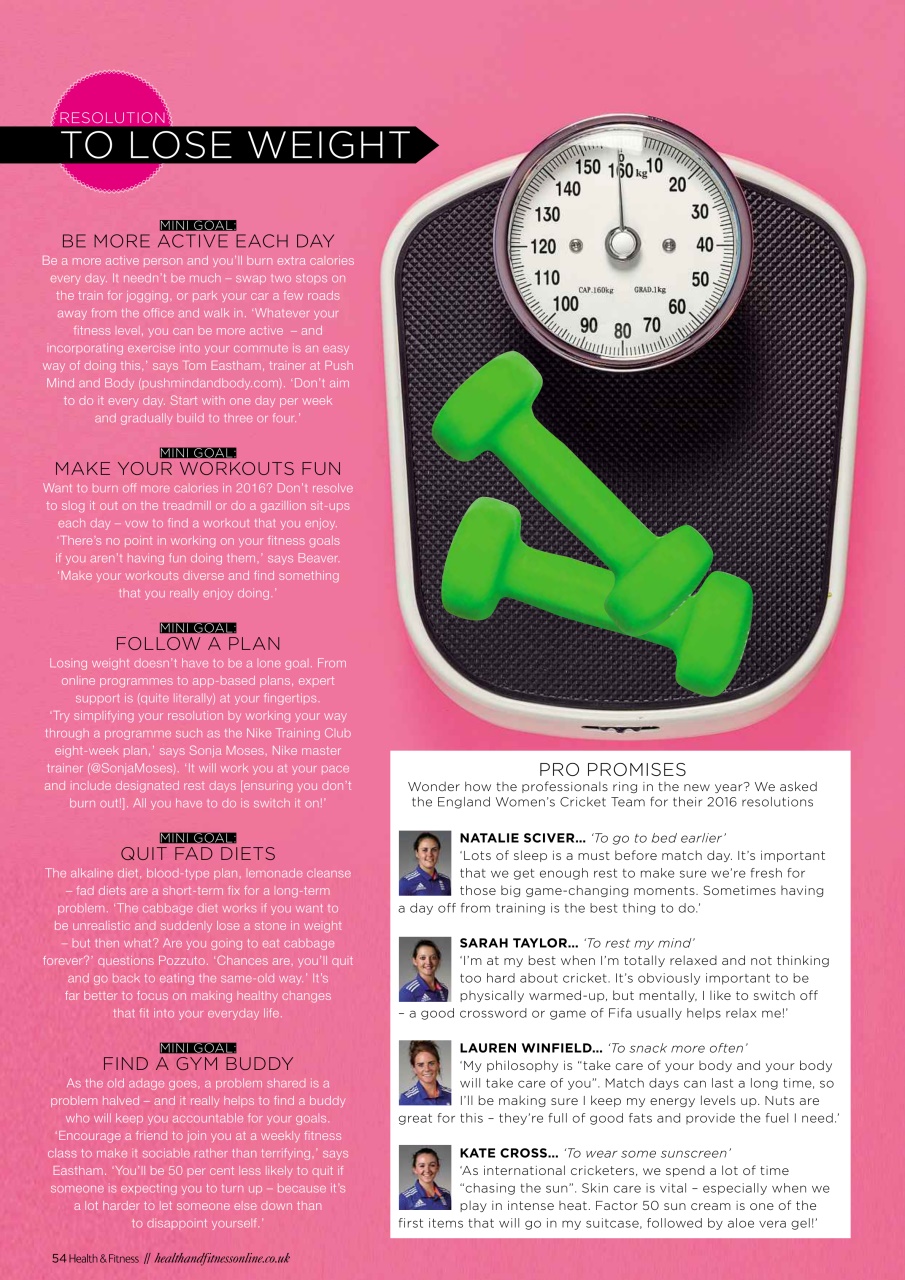 RESOLUTION
TO LOSE WEIGHT

MINI GOAL:
BE MORE ACTIVE EACH DAY
Be a more active person and you'll burn extra calories every day. It needn't be much – swap two stops on the train for jogging, or park your car a few roads away from the office and walk in. 'Whatever your fitness level, you can be more active – and incorporating exercise into your commute is an easy way of doing this,' says Tom Eastham, trainer at Push Mind and Body (pushmindandbody.com). 'Don't aim to do it every day. Start with one day per week and gradually build to three or four.'

MINI GOAL:
MAKE YOUR WORKOUTS FUN
Want to burn off more calories in 2016? Don't resolve to slog it out on the treadmill or do a gazillion sit-ups each day – vow to find a workout that you enjoy. 'There's no point in working on your fitness goals if you aren't having fun doing them,' says Beaver. 'Make your workouts diverse and find something that you really enjoy doing.'

MINI GOAL:
FOLLOW A PLAN
Losing weight doesn't have to be a lone goal. From online programmes to app-based plans, expert support is (quite literally) at your fingertips. 'Try simplifying your resolution by working your way through a programme such as the Nike Training Club eight-week plan,' says Sonja Moses, Nike master trainer (@SonjaMoses). 'It will work you at your pace and include designated rest days [ensuring you don't burn out!]. All you have to do is switch it on!'

MINI GOAL:
QUIT FAD DIETS
The alkaline diet, blood-type plan, lemonade cleanse – fad diets are a short-term fix for a long-term problem. 'The cabbage diet works if you want to be unrealistic and suddenly lose a stone in weight – but then what? Are you going to eat cabbage forever?' questions Pozzuto. 'Chances are, you'll quit and go back to eating the same-old way.' It's far better to focus on making healthy changes that fit into your everyday life.

MINI GOAL:
FIND A GYM BUDDY
As the old adage goes, a problem shared is a problem halved – and it really helps to find a buddy who will keep you accountable for your goals. 'Encourage a friend to join you at a weekly fitness class to make it sociable rather than terrifying,' says Eastham. 'You'll be 50 per cent less likely to quit if someone is expecting you to turn up – because it's a lot harder to let someone else down than to disappoint yourself.'

150 160 kg 10 20 30 40 50 60 70 80 90 100 110 120 130 140
CAP.160kg GRAD.1kg

PRO PROMISES
Wonder how the professionals ring in the new year? We asked the England Women's Cricket Team for their 2016 resolutions

NATALIE SCIVER... 'To go to bed earlier'
'Lots of sleep is a must before match day. It's important that we get enough rest to make sure we're fresh for those big game-changing moments. Sometimes having a day off from training is the best thing to do.'

SARAH TAYLOR... 'To rest my mind'
'I'm at my best when I'm totally relaxed and not thinking too hard about cricket. It's obviously important to be physically warmed-up, but mentally, I like to switch off – a good crossword or game of Fifa usually helps relax me!'

LAUREN WINFIELD... 'To snack more often'
'My philosophy is "take care of your body and your body will take care of you". Match days can last a long time, so I'll be making sure I keep my energy levels up. Nuts are great for this – they're full of good fats and provide the fuel I need.'

KATE CROSS... 'To wear some sunscreen'
'As international cricketers, we spend a lot of time "chasing the sun". Skin care is vital – especially when we play in intense heat. Factor 50 sun cream is one of the first items that will go in my suitcase, followed by aloe vera gel!'

54 Health & Fitness // healthandfitnessonline.co.uk